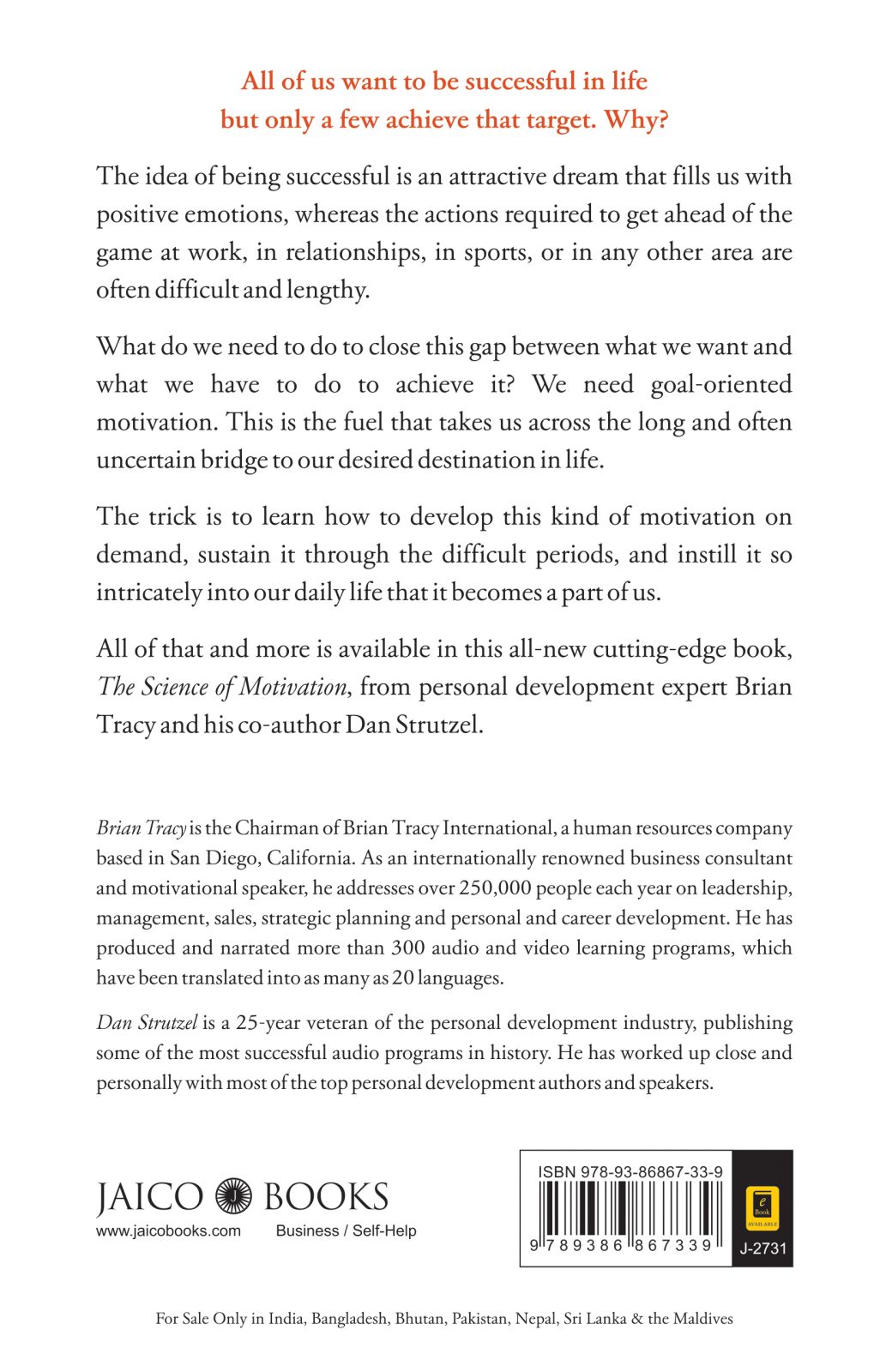 All of us want to be successful in life
but only a few achieve that target. Why?

The idea of being successful is an attractive dream that fills us with positive emotions, whereas the actions required to get ahead of the game at work, in relationships, in sports, or in any other area are often difficult and lengthy.

What do we need to do to close this gap between what we want and what we have to do to achieve it? We need goal-oriented motivation. This is the fuel that takes us across the long and often uncertain bridge to our desired destination in life.

The trick is to learn how to develop this kind of motivation on demand, sustain it through the difficult periods, and instill it so intricately into our daily life that it becomes a part of us.

All of that and more is available in this all-new cutting-edge book, The Science of Motivation, from personal development expert Brian Tracy and his co-author Dan Strutzel.

Brian Tracy is the Chairman of Brian Tracy International, a human resources company based in San Diego, California. As an internationally renowned business consultant and motivational speaker, he addresses over 250,000 people each year on leadership, management, sales, strategic planning and personal and career development. He has produced and narrated more than 300 audio and video learning programs, which have been translated into as many as 20 languages.

Dan Strutzel is a 25-year veteran of the personal development industry, publishing some of the most successful audio programs in history. He has worked up close and personally with most of the top personal development authors and speakers.

JAICO BOOKS
www.jaicobooks.com Business / Self-Help

ISBN 978-93-86867-33-9
9 789386 867339
e Book AVAILABLE
J-2731

For Sale Only in India, Bangladesh, Bhutan, Pakistan, Nepal, Sri Lanka & the Maldives